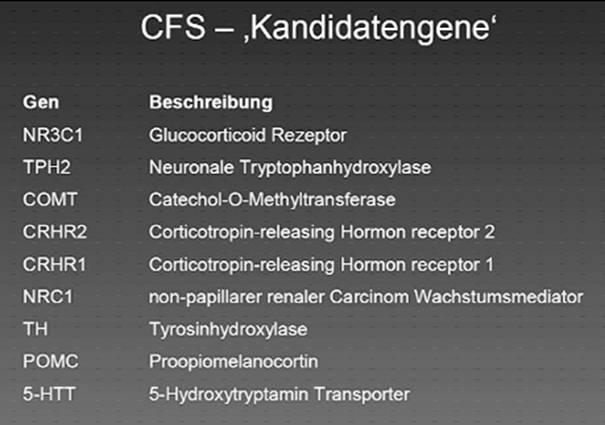 CFS – ‚Kandidatengene‘

| Gen | Beschreibung |
|---|---|
| NR3C1 | Glucocorticoid Rezeptor |
| TPH2 | Neuronale Tryptophanhydroxylase |
| COMT | Catechol-O-Methyltransferase |
| CRHR2 | Corticotropin-releasing Hormon receptor 2 |
| CRHR1 | Corticotropin-releasing Hormon receptor 1 |
| NRC1 | non-papillarer renaler Carcinom Wachstumsmediator |
| TH | Tyrosinhydroxylase |
| POMC | Proopiomelanocortin |
| 5-HTT | 5-Hydroxytryptamin Transporter |